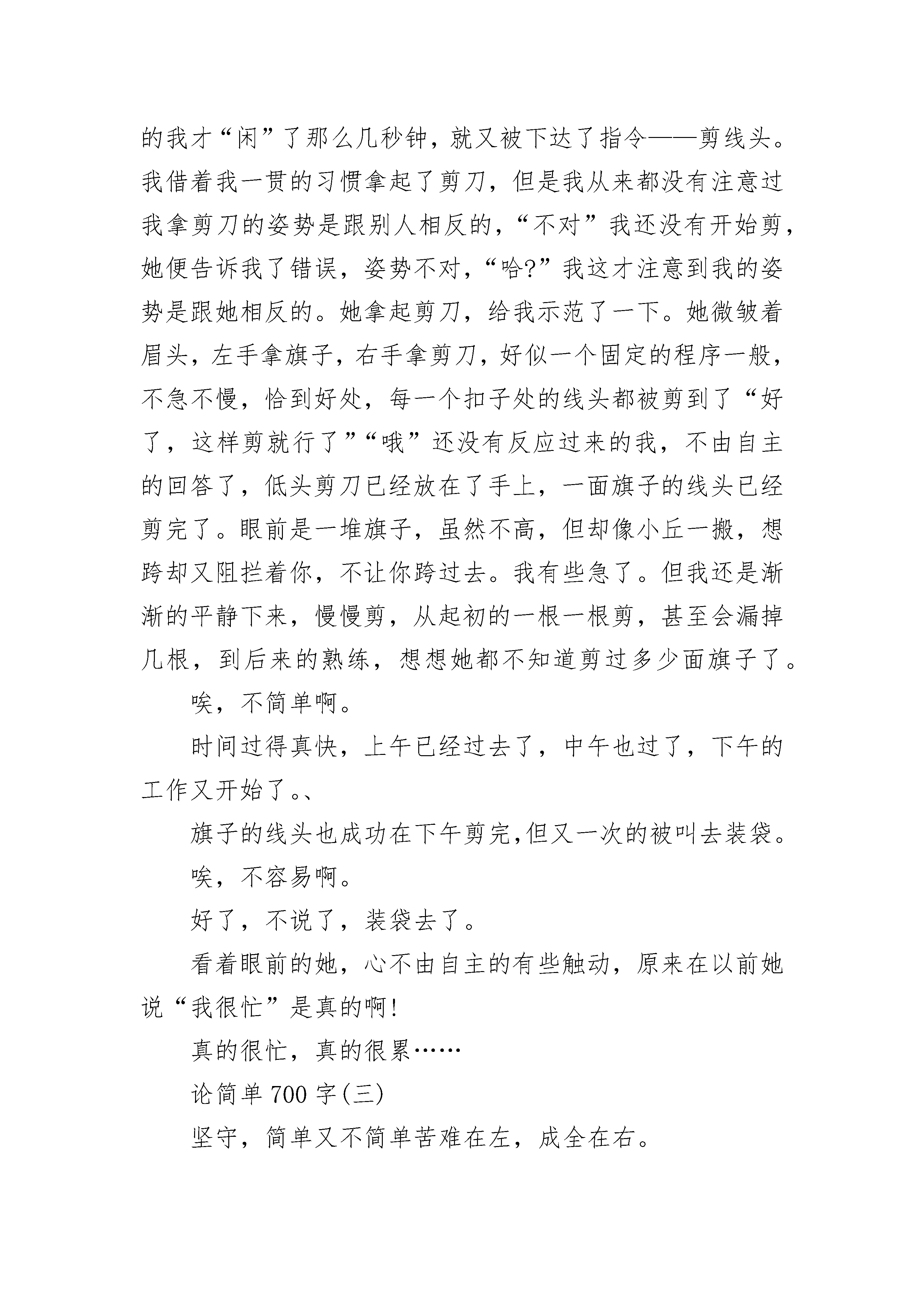 的我才“闲”了那么几秒钟，就又被下达了指令——剪线头。我借着我一贯的习惯拿起了剪刀，但是我从来都没有注意过我拿剪刀的姿势是跟别人相反的，“不对”我还没有开始剪，她便告诉我了错误，姿势不对，“哈?”我这才注意到我的姿势是跟她相反的。她拿起剪刀，给我示范了一下。她微皱着眉头，左手拿旗子，右手拿剪刀，好似一个固定的程序一般，不急不慢，恰到好处，每一个扣子处的线头都被剪到了“好了，这样剪就行了”“哦”还没有反应过来的我，不由自主的回答了，低头剪刀已经放在了手上，一面旗子的线头已经剪完了。眼前是一堆旗子，虽然不高，但却像小丘一搬，想跨却又阻拦着你，不让你跨过去。我有些急了。但我还是渐渐的平静下来，慢慢剪，从起初的一根一根剪，甚至会漏掉几根，到后来的熟练，想想她都不知道剪过多少面旗子了。

唉，不简单啊。

时间过得真快，上午已经过去了，中午也过了，下午的工作又开始了。、

旗子的线头也成功在下午剪完,但又一次的被叫去装袋。

唉，不容易啊。

好了，不说了，装袋去了。

看着眼前的她，心不由自主的有些触动，原来在以前她说“我很忙”是真的啊!

真的很忙，真的很累……

论简单 700 字(三)

坚守，简单又不简单苦难在左，成全在右。